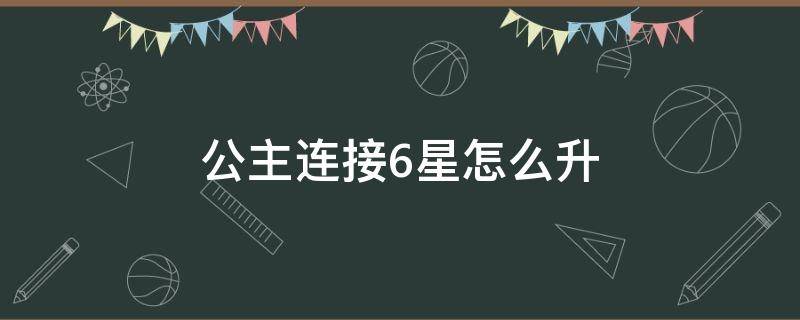 公主连接6星怎么升